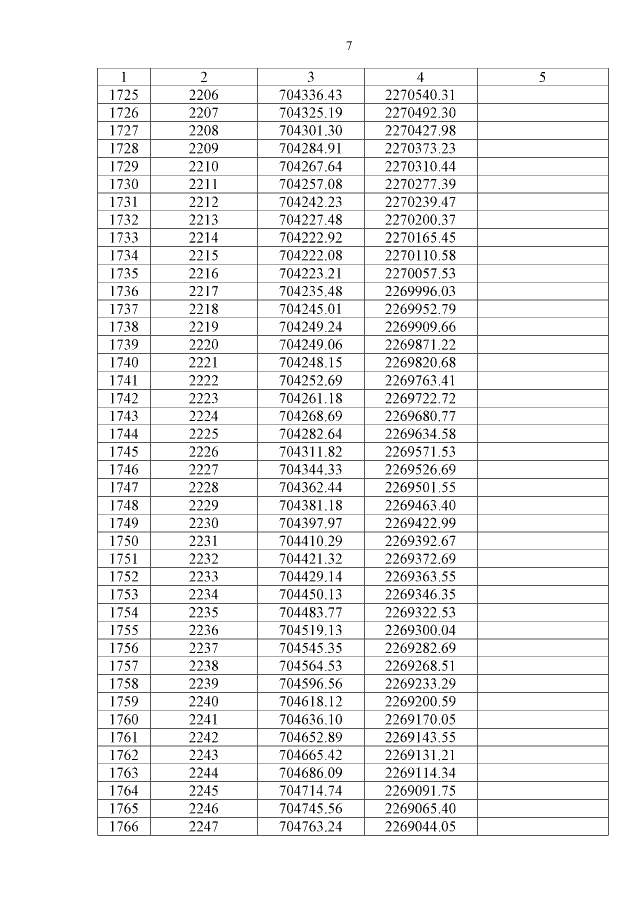 7

| 1 | 2 | 3 | 4 | 5 |
|---|---|---|---|---|
| 1725 | 2206 | 704336.43 | 2270540.31 | |
| 1726 | 2207 | 704325.19 | 2270492.30 | |
| 1727 | 2208 | 704301.30 | 2270427.98 | |
| 1728 | 2209 | 704284.91 | 2270373.23 | |
| 1729 | 2210 | 704267.64 | 2270310.44 | |
| 1730 | 2211 | 704257.08 | 2270277.39 | |
| 1731 | 2212 | 704242.23 | 2270239.47 | |
| 1732 | 2213 | 704227.48 | 2270200.37 | |
| 1733 | 2214 | 704222.92 | 2270165.45 | |
| 1734 | 2215 | 704222.08 | 2270110.58 | |
| 1735 | 2216 | 704223.21 | 2270057.53 | |
| 1736 | 2217 | 704235.48 | 2269996.03 | |
| 1737 | 2218 | 704245.01 | 2269952.79 | |
| 1738 | 2219 | 704249.24 | 2269909.66 | |
| 1739 | 2220 | 704249.06 | 2269871.22 | |
| 1740 | 2221 | 704248.15 | 2269820.68 | |
| 1741 | 2222 | 704252.69 | 2269763.41 | |
| 1742 | 2223 | 704261.18 | 2269722.72 | |
| 1743 | 2224 | 704268.69 | 2269680.77 | |
| 1744 | 2225 | 704282.64 | 2269634.58 | |
| 1745 | 2226 | 704311.82 | 2269571.53 | |
| 1746 | 2227 | 704344.33 | 2269526.69 | |
| 1747 | 2228 | 704362.44 | 2269501.55 | |
| 1748 | 2229 | 704381.18 | 2269463.40 | |
| 1749 | 2230 | 704397.97 | 2269422.99 | |
| 1750 | 2231 | 704410.29 | 2269392.67 | |
| 1751 | 2232 | 704421.32 | 2269372.69 | |
| 1752 | 2233 | 704429.14 | 2269363.55 | |
| 1753 | 2234 | 704450.13 | 2269346.35 | |
| 1754 | 2235 | 704483.77 | 2269322.53 | |
| 1755 | 2236 | 704519.13 | 2269300.04 | |
| 1756 | 2237 | 704545.35 | 2269282.69 | |
| 1757 | 2238 | 704564.53 | 2269268.51 | |
| 1758 | 2239 | 704596.56 | 2269233.29 | |
| 1759 | 2240 | 704618.12 | 2269200.59 | |
| 1760 | 2241 | 704636.10 | 2269170.05 | |
| 1761 | 2242 | 704652.89 | 2269143.55 | |
| 1762 | 2243 | 704665.42 | 2269131.21 | |
| 1763 | 2244 | 704686.09 | 2269114.34 | |
| 1764 | 2245 | 704714.74 | 2269091.75 | |
| 1765 | 2246 | 704745.56 | 2269065.40 | |
| 1766 | 2247 | 704763.24 | 2269044.05 | |